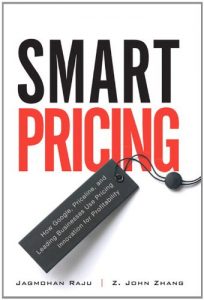 SMART PRICING

How Google, Priceline, and Leading Businesses Use Pricing Innovation for Profitability

JAGMOHAN RAJU | Z. JOHN ZHANG